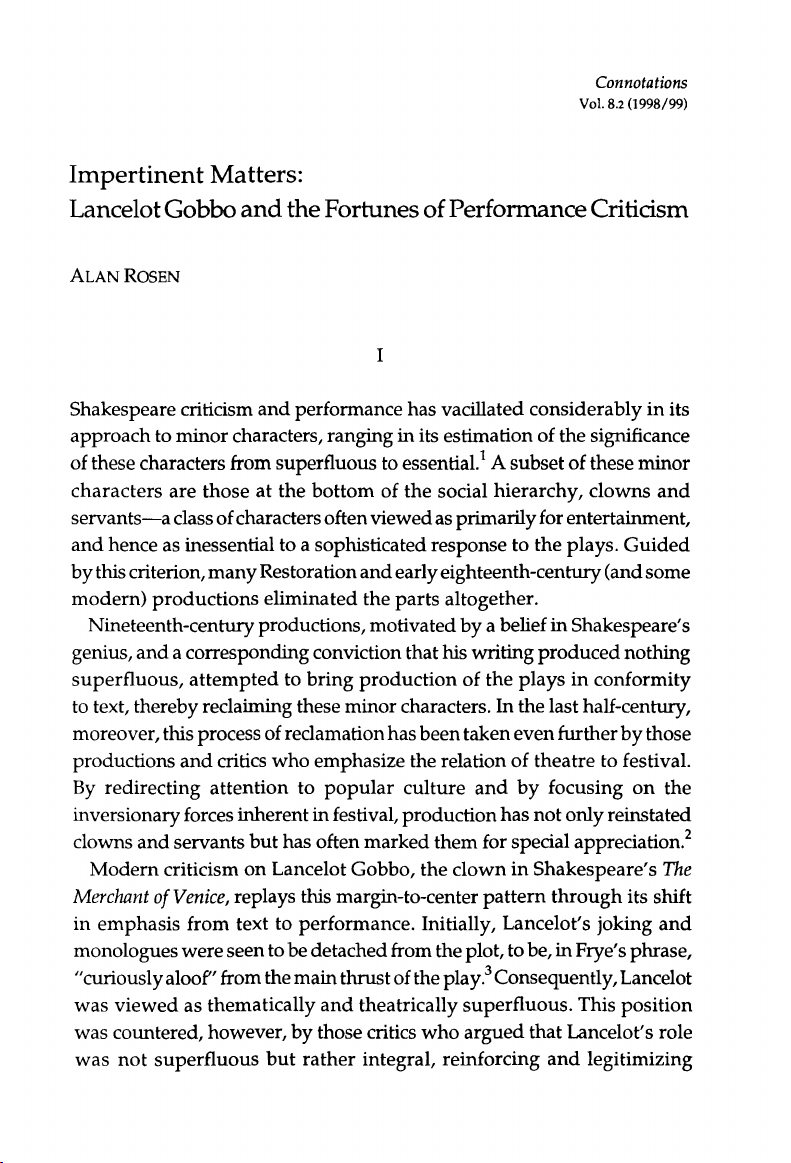 Connotations
Vol. 8.2 (1998/99)

Impertinent Matters:
Lancelot Gobbo and the Fortunes of Performance Criticism

ALAN ROSEN

I

Shakespeare criticism and performance has vacillated considerably in its approach to minor characters, ranging in its estimation of the significance of these characters from superfluous to essential.$^{1}$ A subset of these minor characters are those at the bottom of the social hierarchy, clowns and servants—a class of characters often viewed as primarily for entertainment, and hence as inessential to a sophisticated response to the plays. Guided by this criterion, many Restoration and early eighteenth-century (and some modern) productions eliminated the parts altogether.

Nineteenth-century productions, motivated by a belief in Shakespeare's genius, and a corresponding conviction that his writing produced nothing superfluous, attempted to bring production of the plays in conformity to text, thereby reclaiming these minor characters. In the last half-century, moreover, this process of reclamation has been taken even further by those productions and critics who emphasize the relation of theatre to festival. By redirecting attention to popular culture and by focusing on the inversionary forces inherent in festival, production has not only reinstated clowns and servants but has often marked them for special appreciation.$^{2}$

Modern criticism on Lancelot Gobbo, the clown in Shakespeare's The Merchant of Venice, replays this margin-to-center pattern through its shift in emphasis from text to performance. Initially, Lancelot's joking and monologues were seen to be detached from the plot, to be, in Frye's phrase, "curiously aloof" from the main thrust of the play.$^{3}$ Consequently, Lancelot was viewed as thematically and theatrically superfluous. This position was countered, however, by those critics who argued that Lancelot's role was not superfluous but rather integral, reinforcing and legitimizing